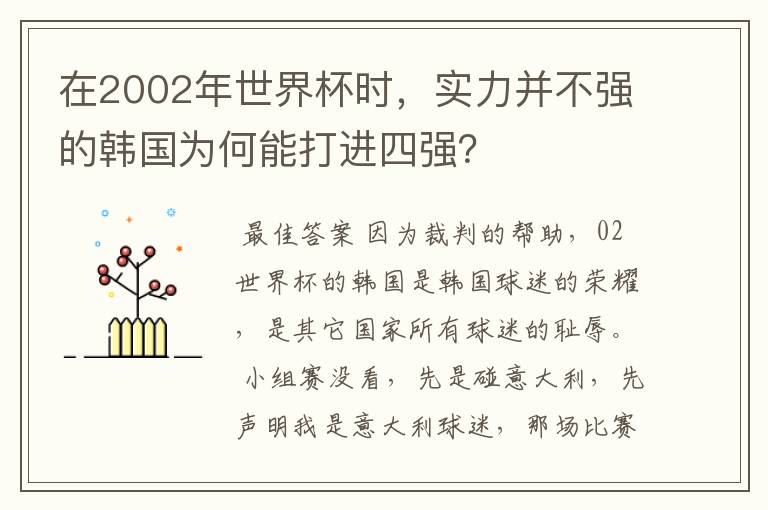 在2002年世界杯时，实力并不强的韩国为何能打进四强?

最佳答案 因为裁判的帮助，02世界杯的韩国是韩国球迷的荣耀，是其它国家所有球迷的耻辱。小组赛没看，先是碰意大利，先声明我是意大利球迷，那场比赛